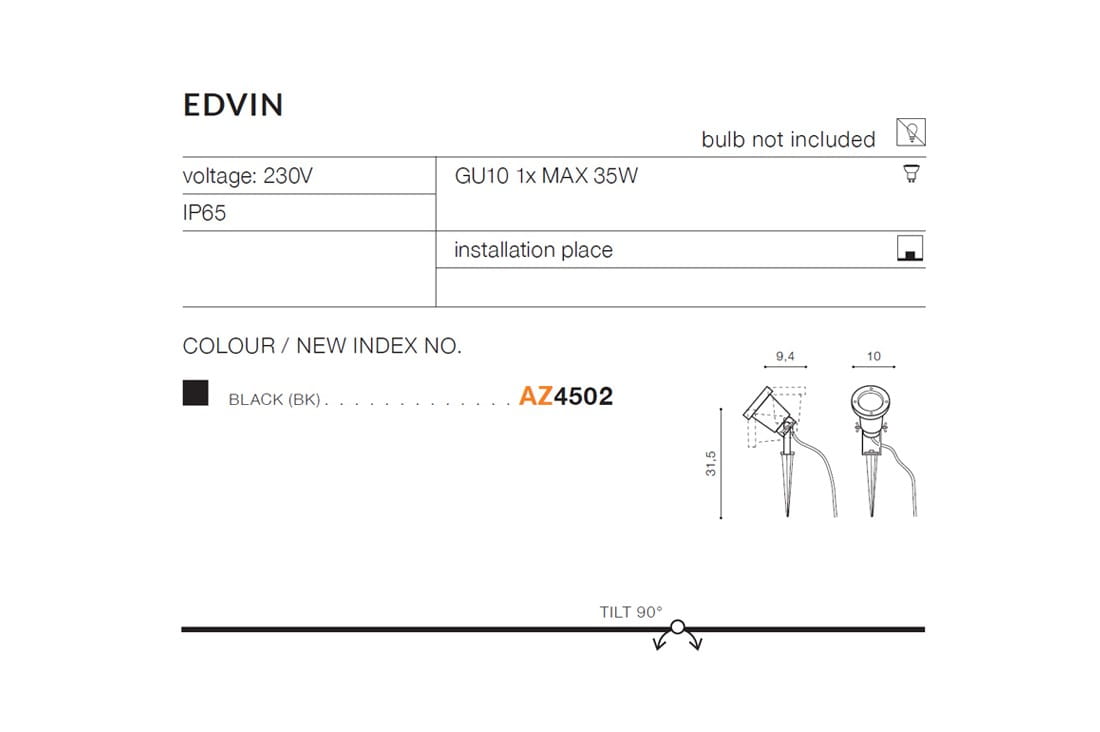 EDVIN

bulb not included

voltage: 230V

IP65

GU10 1x MAX 35W

installation place

COLOUR / NEW INDEX NO.

BLACK (BK) AZ4502

9,4

10

31,5

TILT 90°